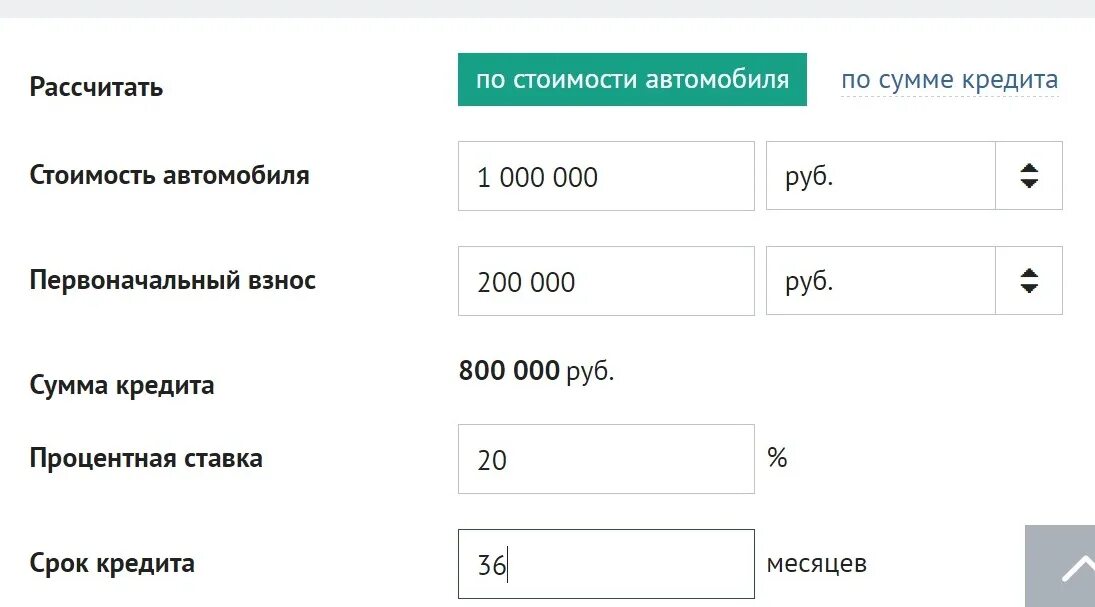 Рассчитать
по стоимости автомобиля
по сумме кредита

Стоимость автомобиля
1 000 000
руб.

Первоначальный взнос
200 000
руб.

Сумма кредита
800 000 руб.

Процентная ставка
20
%

Срок кредита
36
месяцев